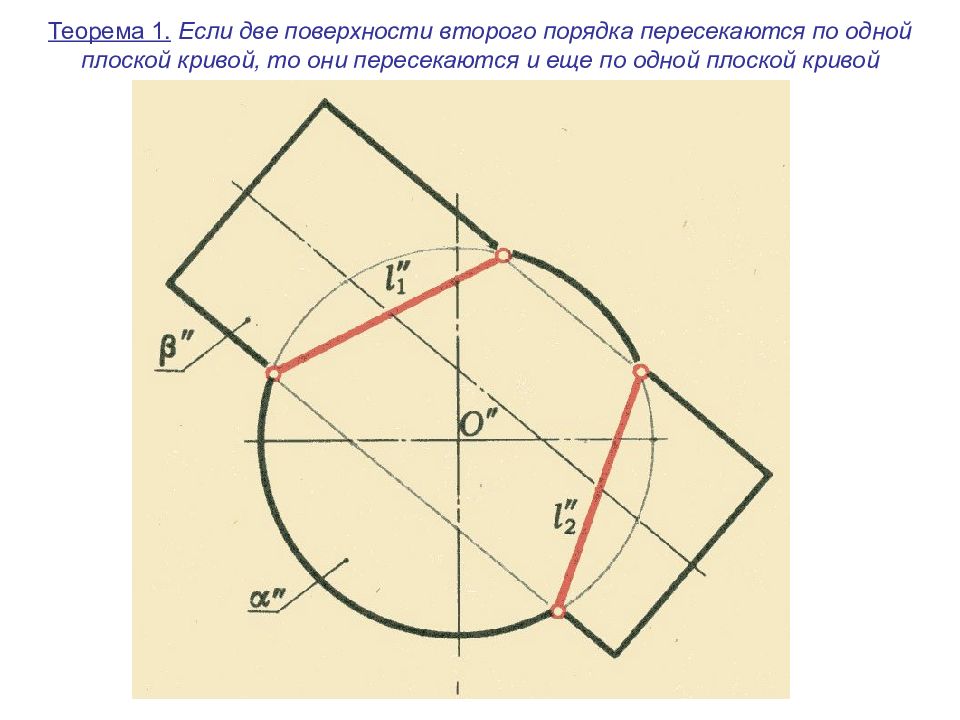 Теорема 1. Если две поверхности второго порядка пересекаются по одной плоской кривой, то они пересекаются и еще по одной плоской кривой

$l_1''$

$\beta''$

$O''$

$l_2''$

$\alpha''$